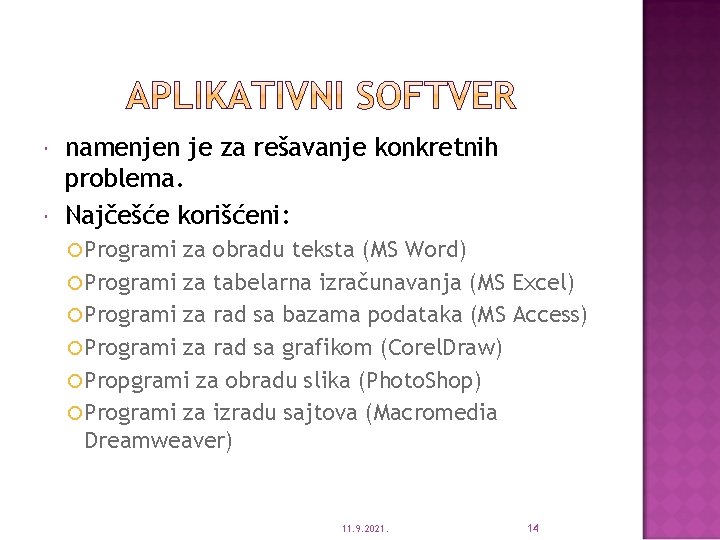 APLIKATIVNI SOFTVER

namenjen je za rešavanje konkretnih problema.

Najčešće korišćeni:

Programi za obradu teksta (MS Word)

Programi za tabelarna izračunavanja (MS Excel)

Programi za rad sa bazama podataka (MS Access)

Programi za rad sa grafikom (CorelDraw)

Propgrami za obradu slika (PhotoShop)

Programi za izradu sajtova (Macromedia Dreamweaver)

11.9.2021.

14